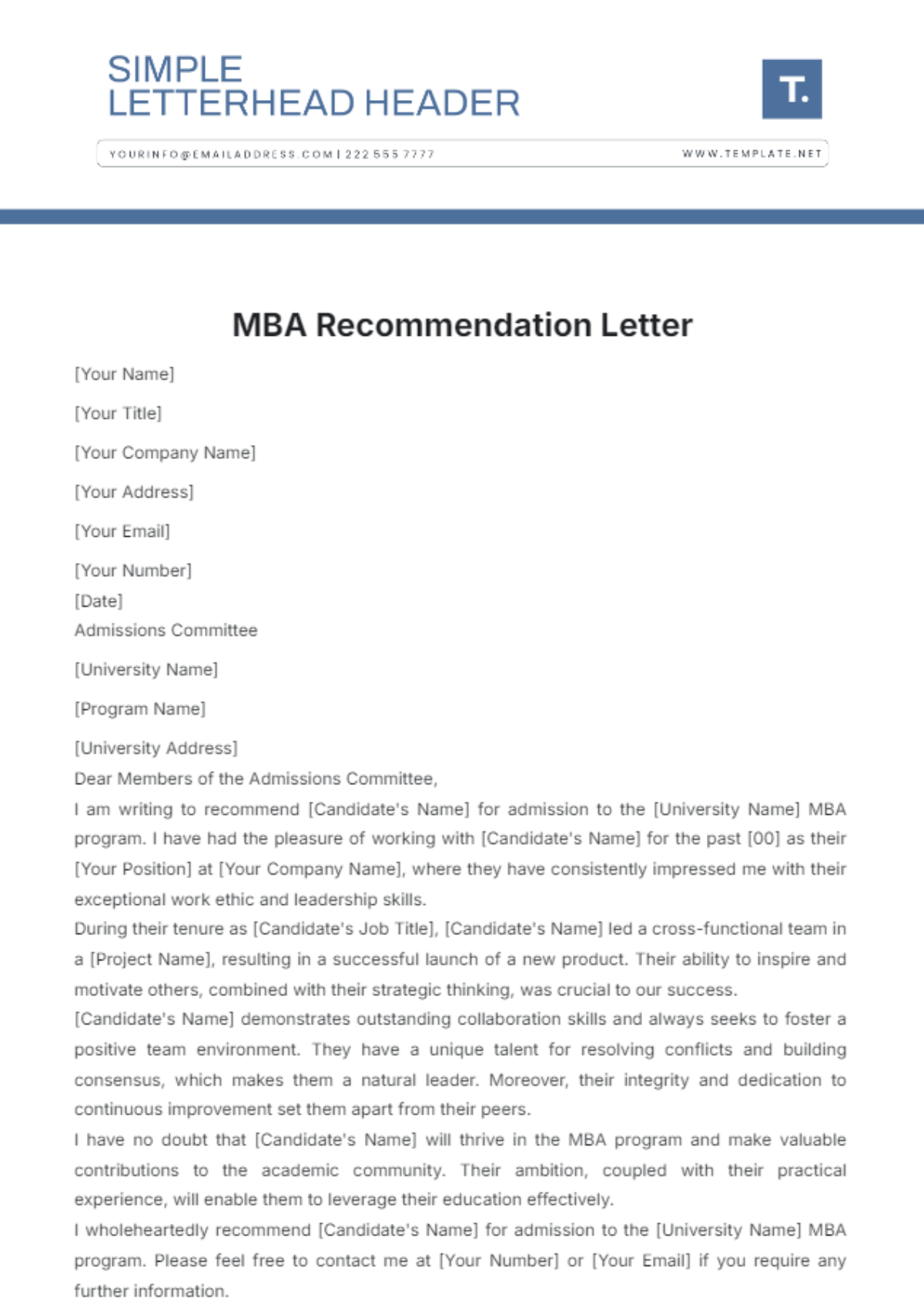 SIMPLE
LETTERHEAD HEADER

T.

YOURINFO@EMAILADDRESS.COM | 222 555 7777

WWW.TEMPLATE.NET

MBA Recommendation Letter

[Your Name]

[Your Title]

[Your Company Name]

[Your Address]

[Your Email]

[Your Number]

[Date]

Admissions Committee

[University Name]

[Program Name]

[University Address]

Dear Members of the Admissions Committee,

I am writing to recommend [Candidate's Name] for admission to the [University Name] MBA program. I have had the pleasure of working with [Candidate's Name] for the past [00] as their [Your Position] at [Your Company Name], where they have consistently impressed me with their exceptional work ethic and leadership skills.

During their tenure as [Candidate's Job Title], [Candidate's Name] led a cross-functional team in a [Project Name], resulting in a successful launch of a new product. Their ability to inspire and motivate others, combined with their strategic thinking, was crucial to our success.

[Candidate's Name] demonstrates outstanding collaboration skills and always seeks to foster a positive team environment. They have a unique talent for resolving conflicts and building consensus, which makes them a natural leader. Moreover, their integrity and dedication to continuous improvement set them apart from their peers.

I have no doubt that [Candidate's Name] will thrive in the MBA program and make valuable contributions to the academic community. Their ambition, coupled with their practical experience, will enable them to leverage their education effectively.

I wholeheartedly recommend [Candidate's Name] for admission to the [University Name] MBA program. Please feel free to contact me at [Your Number] or [Your Email] if you require any further information.